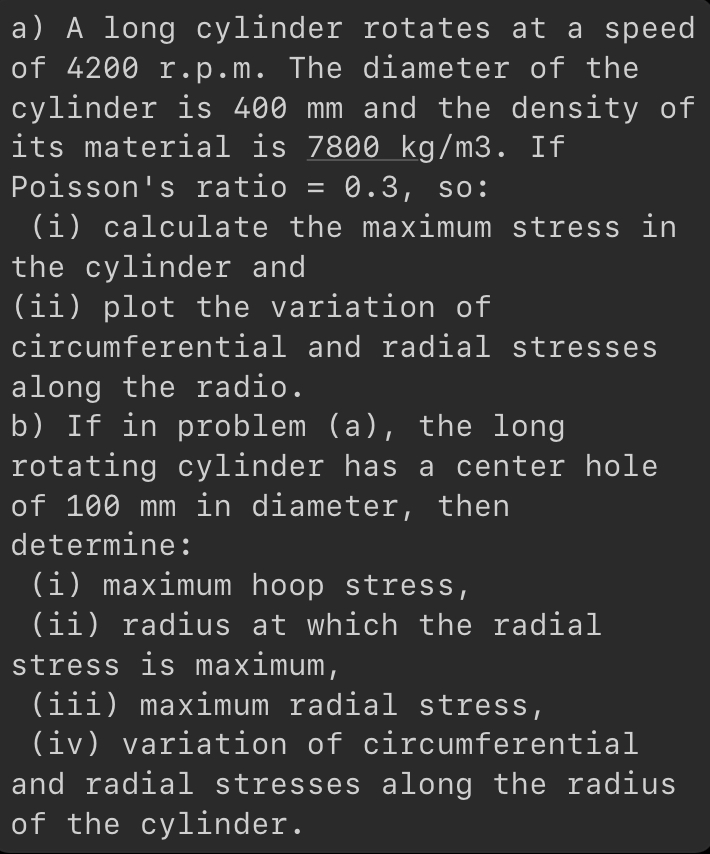 a) A long cylinder rotates at a speed of 4200 r.p.m. The diameter of the cylinder is 400 mm and the density of its material is 7800 kg/m3. If Poisson's ratio = 0.3, so:
(i) calculate the maximum stress in the cylinder and
(ii) plot the variation of circumferential and radial stresses along the radio.
b) If in problem (a), the long rotating cylinder has a center hole of 100 mm in diameter, then determine:
(i) maximum hoop stress,
(ii) radius at which the radial stress is maximum,
(iii) maximum radial stress,
(iv) variation of circumferential and radial stresses along the radius of the cylinder.